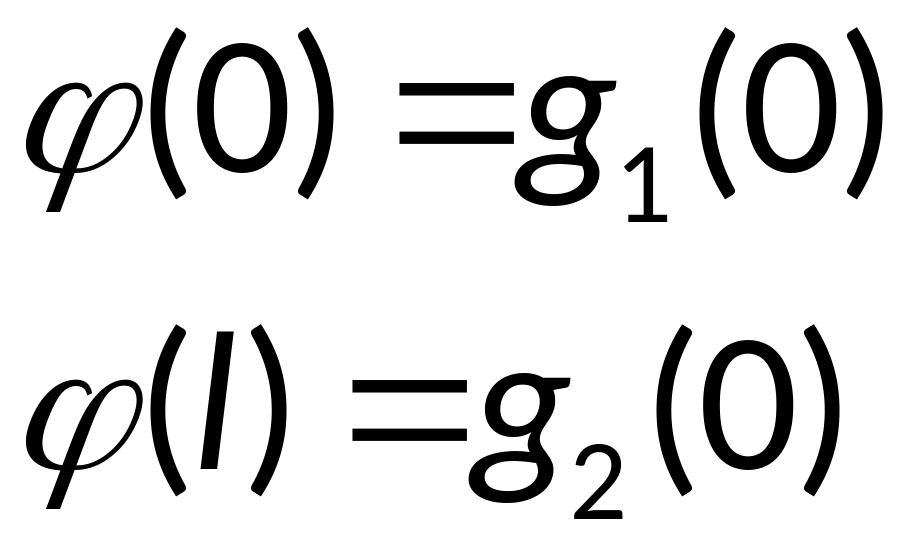 $\varphi(0) = g_1(0)$

$\varphi(l) = g_2(0)$